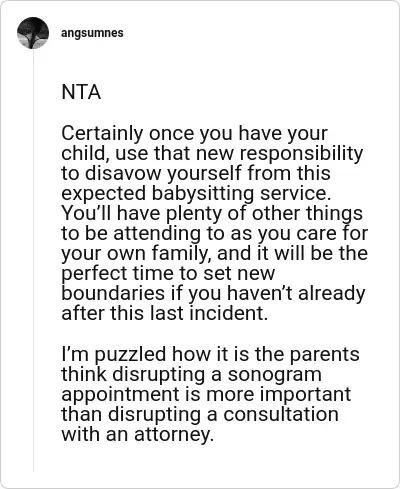 angsumnes

NTA

Certainly once you have your child, use that new responsibility to disavow yourself from this expected babysitting service. You'll have plenty of other things to be attending to as you care for your own family, and it will be the perfect time to set new boundaries if you haven't already after this last incident.

I'm puzzled how it is the parents think disrupting a sonogram appointment is more important than disrupting a consultation with an attorney.